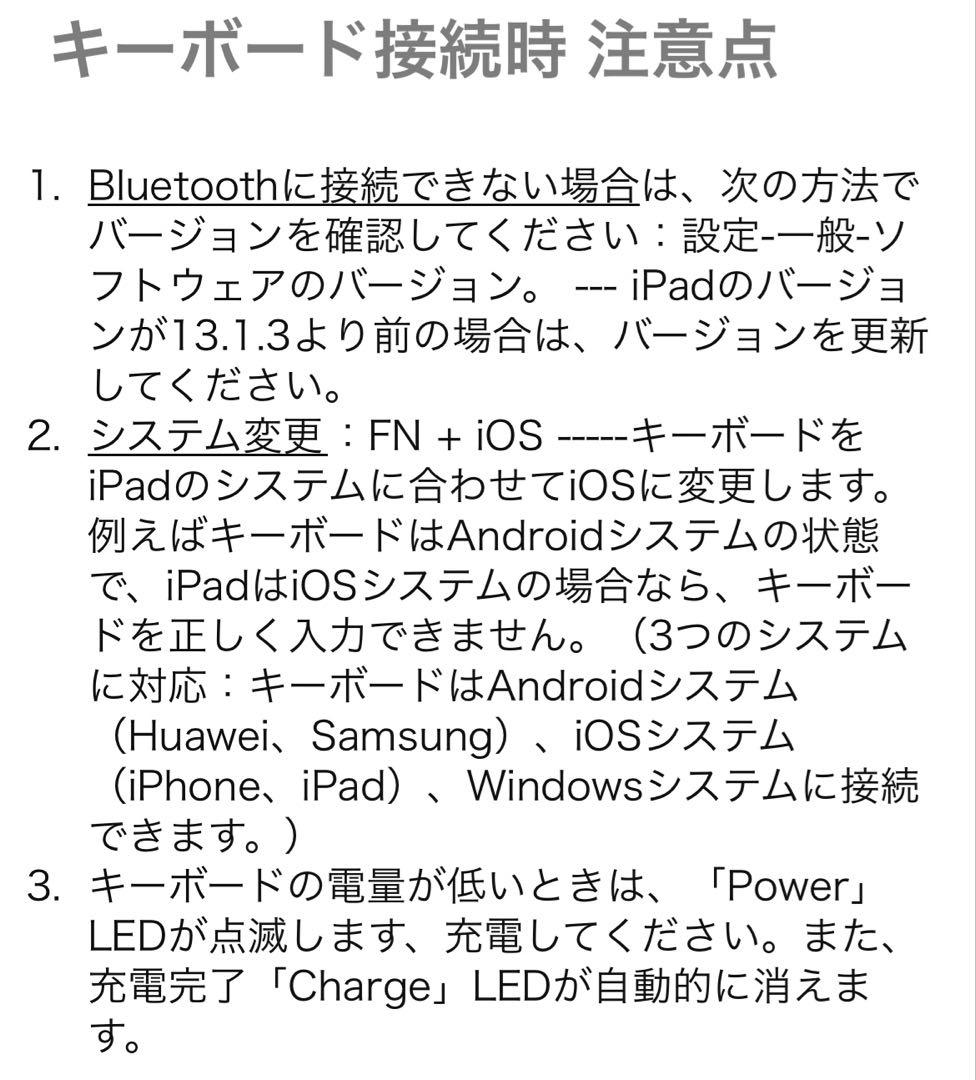 キーボード接続時 注意点

1. Bluetoothに接続できない場合は、次の方法でバージョンを確認してください：設定-一般-ソフトウェアのバージョン。 --- iPadのバージョンが13.1.3より前の場合は、バージョンを更新してください。
2. システム変更：FN + iOS -----キーボードをiPadのシステムに合わせてiOSに変更します。例えばキーボードはAndroidシステムの状態で、iPadはiOSシステムの場合なら、キーボードを正しく入力できません。（3つのシステムに対応：キーボードはAndroidシステム（Huawei、Samsung）、iOSシステム（iPhone、iPad）、Windowsシステムに接続できます。）
3. キーボードの電量が低いときは、「Power」LEDが点滅します、充電してください。また、充電完了「Charge」LEDが自動的に消えます。